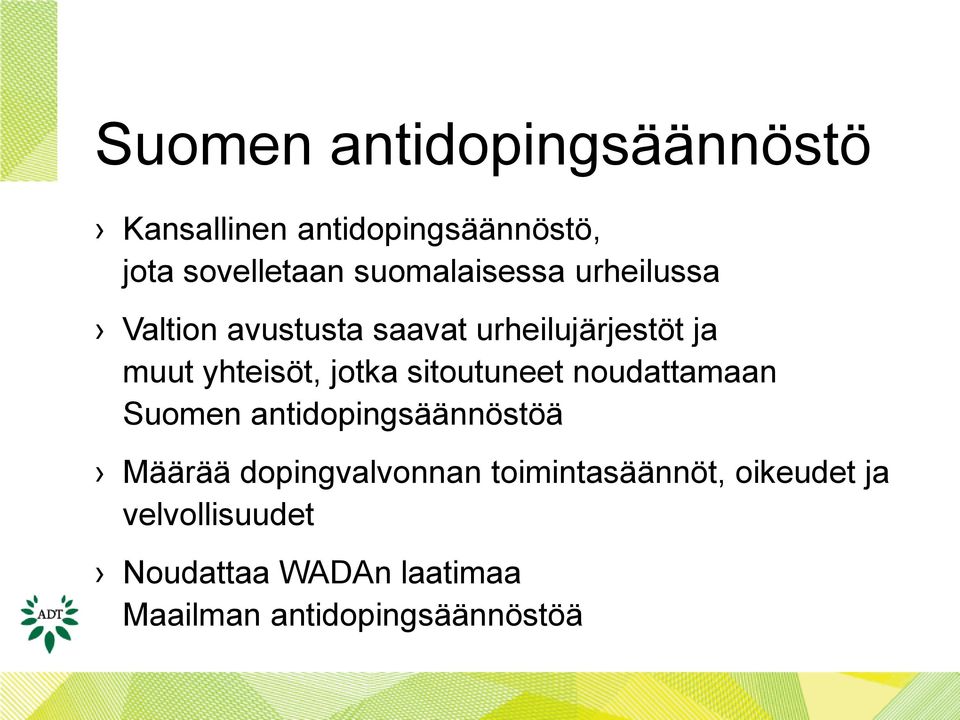 Suomen antidopingsäännöstö

› Kansallinen antidopingsäännöstö, jota sovelletaan suomalaisessa urheilussa

› Valtion avustusta saavat urheilujärjestöt ja muut yhteisöt, jotka sitoutuneet noudattamaan Suomen antidopingsäännöstöä

› Määrää dopingvalvonnan toimintasäännöt, oikeudet ja velvollisuudet

› Noudattaa WADAn laatimaa Maailman antidopingsäännöstöä

ADT